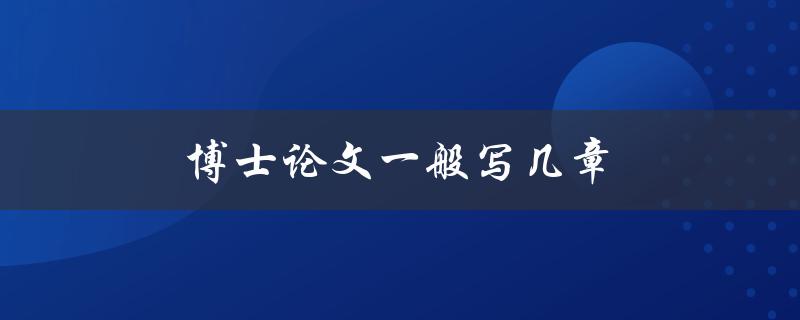 博士论文一般写几章